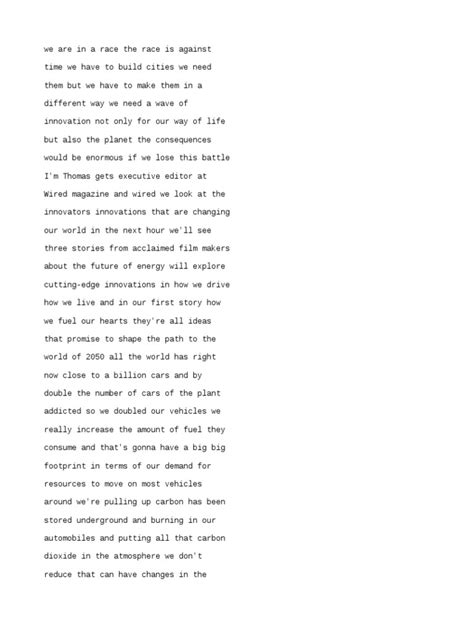 we are in a race the race is against time we have to build cities we need them but we have to make them in a different way we need a wave of innovation not only for our way of life but also the planet the consequences would be enormous if we lose this battle I'm Thomas gets executive editor at Wired magazine and wired we look at the innovators innovations that are changing our world in the next hour we'll see three stories from acclaimed film makers about the future of energy will explore cutting-edge innovations in how we drive how we live and in our first story how we fuel our hearts they're all ideas that promise to shape the path to the world of 2050 all the world has right now close to a billion cars and by double the number of cars of the plant addicted so we doubled our vehicles we really increase the amount of fuel they consume and that's gonna have a big big footprint in terms of our demand for resources to move on most vehicles around we're pulling up carbon has been stored underground and burning in our automobiles and putting all that carbon dioxide in the atmosphere we don't reduce that can have changes in the